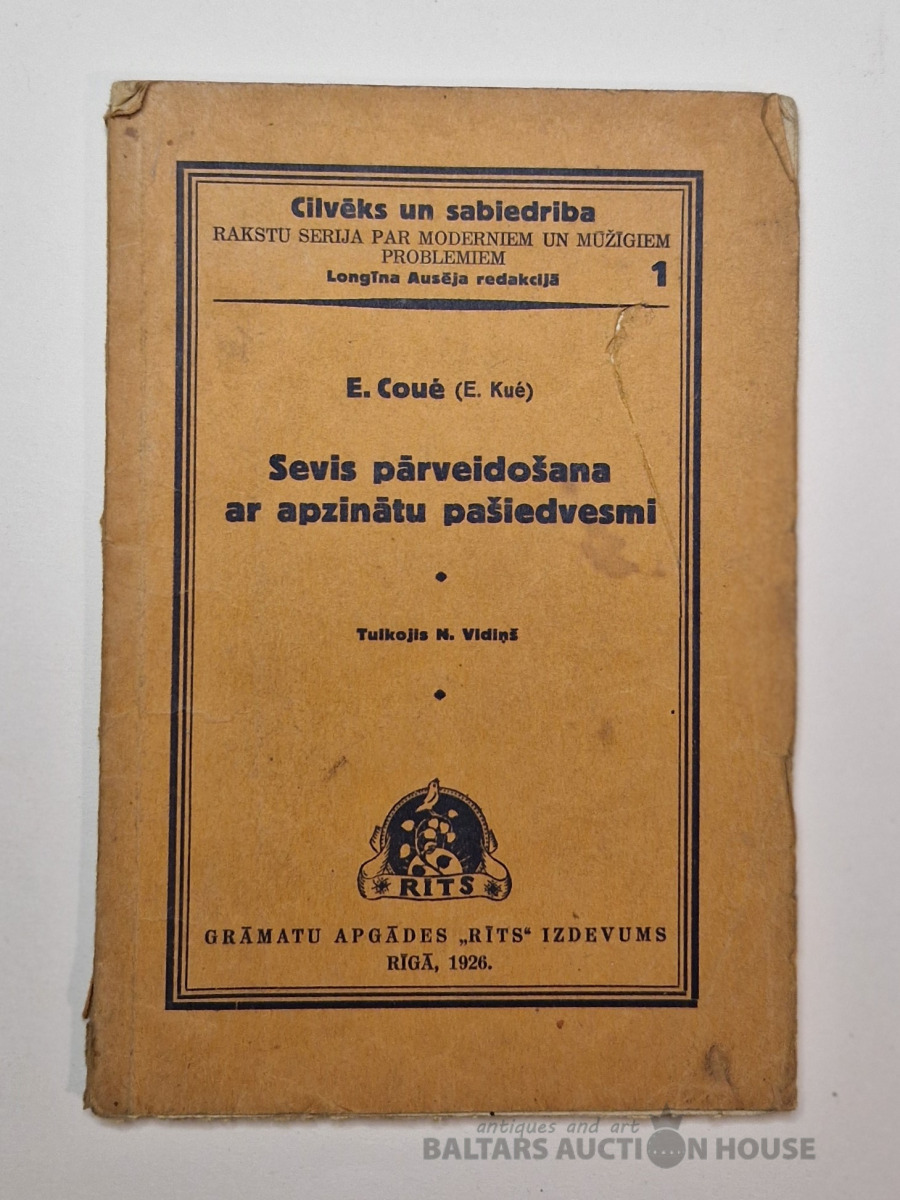 Cilvēks un sabiedriba
RAKSTU SERIJA PAR MODERNIEM UN MŪŽIGIEM PROBLEMIEM
Longīna Ausēja redakcijā
1

E. Coué (E. Kué)

Sevis pārveidošana ar apzinātu pašiedvesmi

Tulkojis N. Vidiņš

RĪTS

GRĀMATU APGĀDES „RĪTS" IZDEVUMS
RĪGĀ, 1926.

antiques and art
BALTARS AUCTION HOUSE